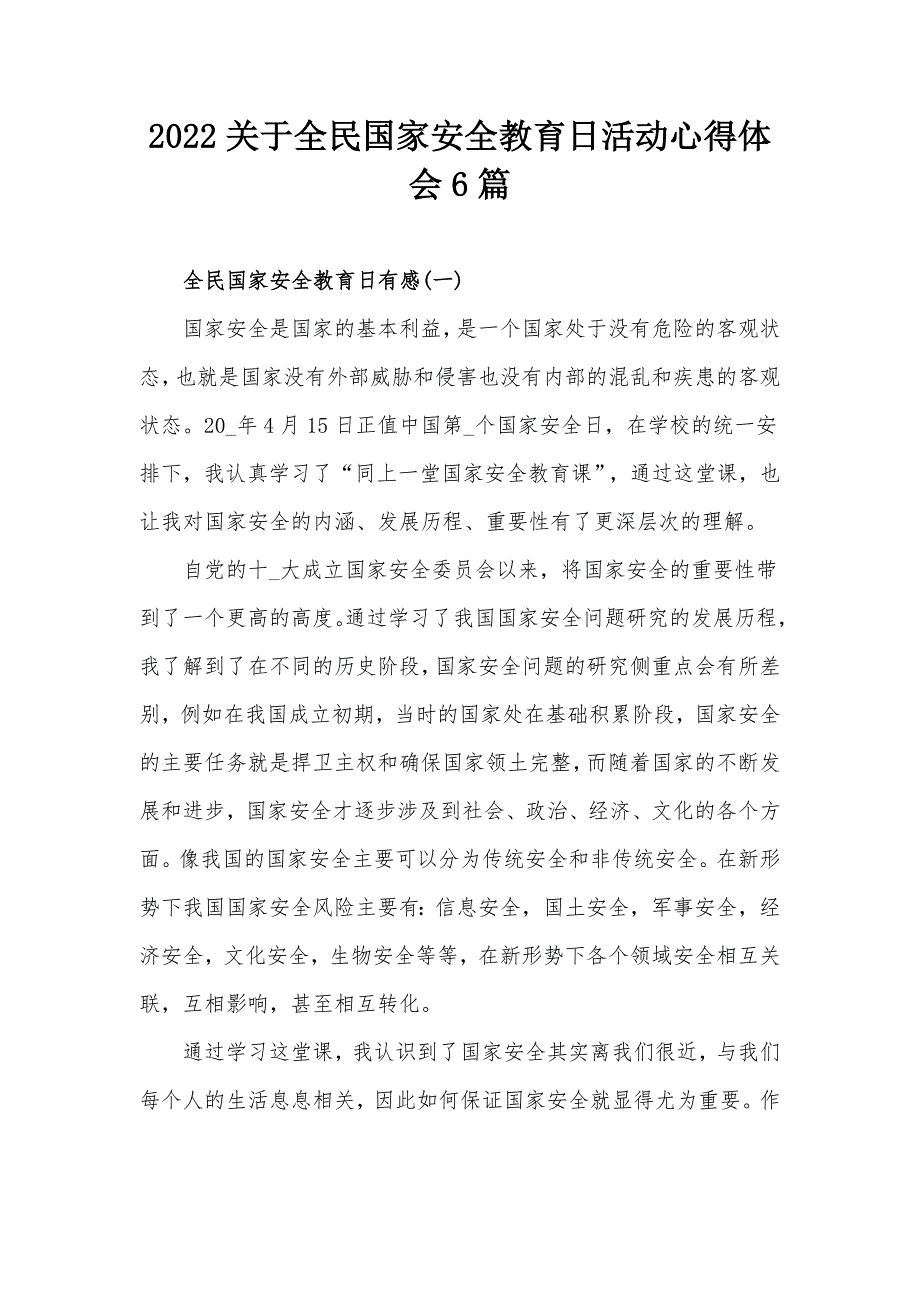 2022关于全民国家安全教育日活动心得体会6篇

全民国家安全教育日有感(一)

国家安全是国家的基本利益，是一个国家处于没有危险的客观状态，也就是国家没有外部威胁和侵害也没有内部的混乱和疾患的客观状态。20_年4月15日正值中国第_个国家安全日，在学校的统一安排下，我认真学习了“同上一堂国家安全教育课”，通过这堂课，也让我对国家安全的内涵、发展历程、重要性有了更深层次的理解。

自党的十_大成立国家安全委员会以来，将国家安全的重要性带到了一个更高的高度。通过学习了我国国家安全问题研究的发展历程，我了解到了在不同的历史阶段，国家安全问题的研究侧重点会有所差别，例如在我国成立初期，当时的国家处在基础积累阶段，国家安全的主要任务就是捍卫主权和确保国家领土完整，而随着国家的不断发展和进步，国家安全才逐步涉及到社会、政治、经济、文化的各个方面。像我国的国家安全主要可以分为传统安全和非传统安全。在新形势下我国国家安全风险主要有：信息安全，国土安全，军事安全，经济安全，文化安全，生物安全等等，在新形势下各个领域安全相互关联，互相影响，甚至相互转化。

通过学习这堂课，我认识到了国家安全其实离我们很近，与我们每个人的生活息息相关，因此如何保证国家安全就显得尤为重要。作